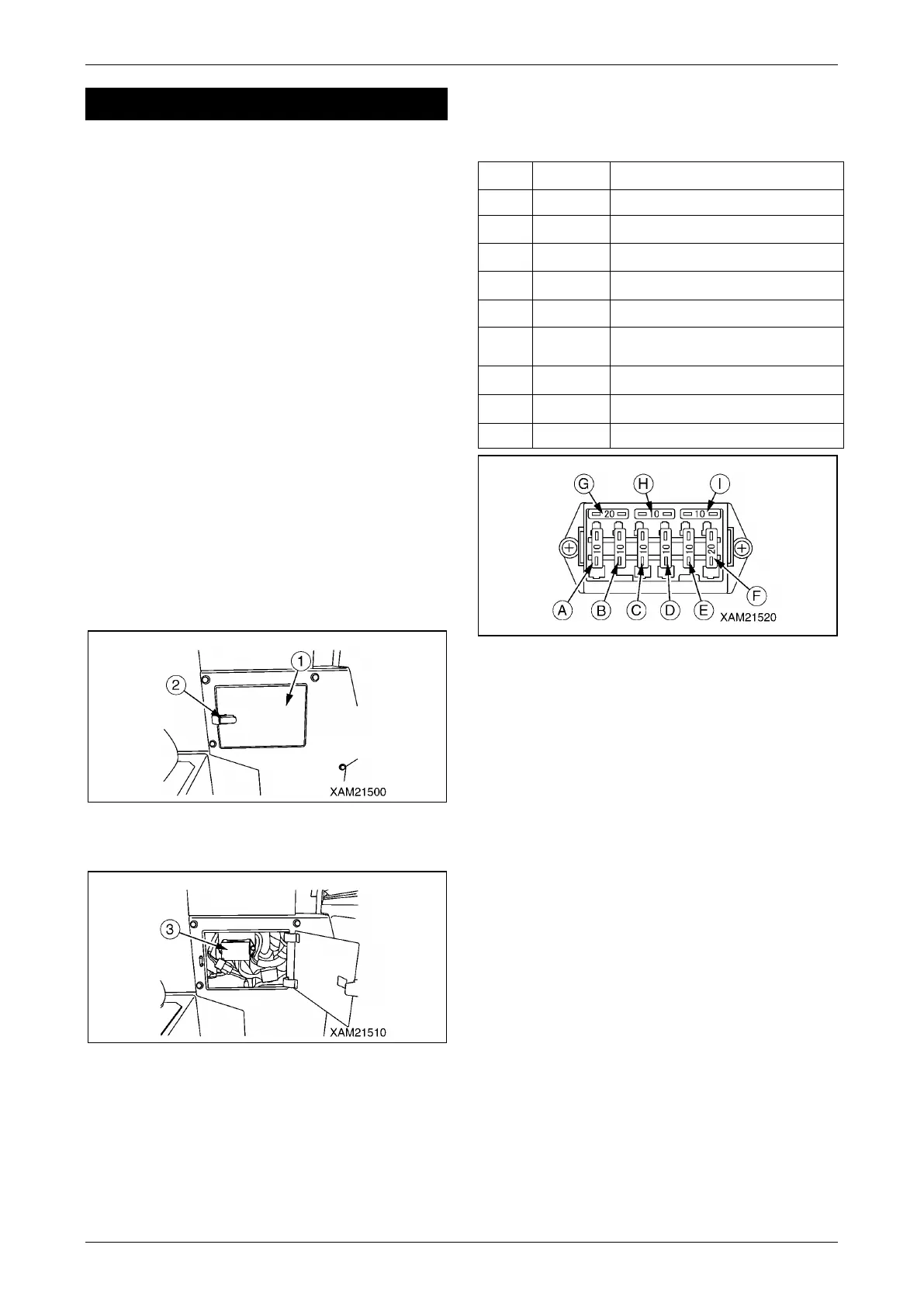 1
2
XAM21500

3
XAM21510

G H I
20 10 10
10 10 10 10 10 20
A B C D E F
XAM21520